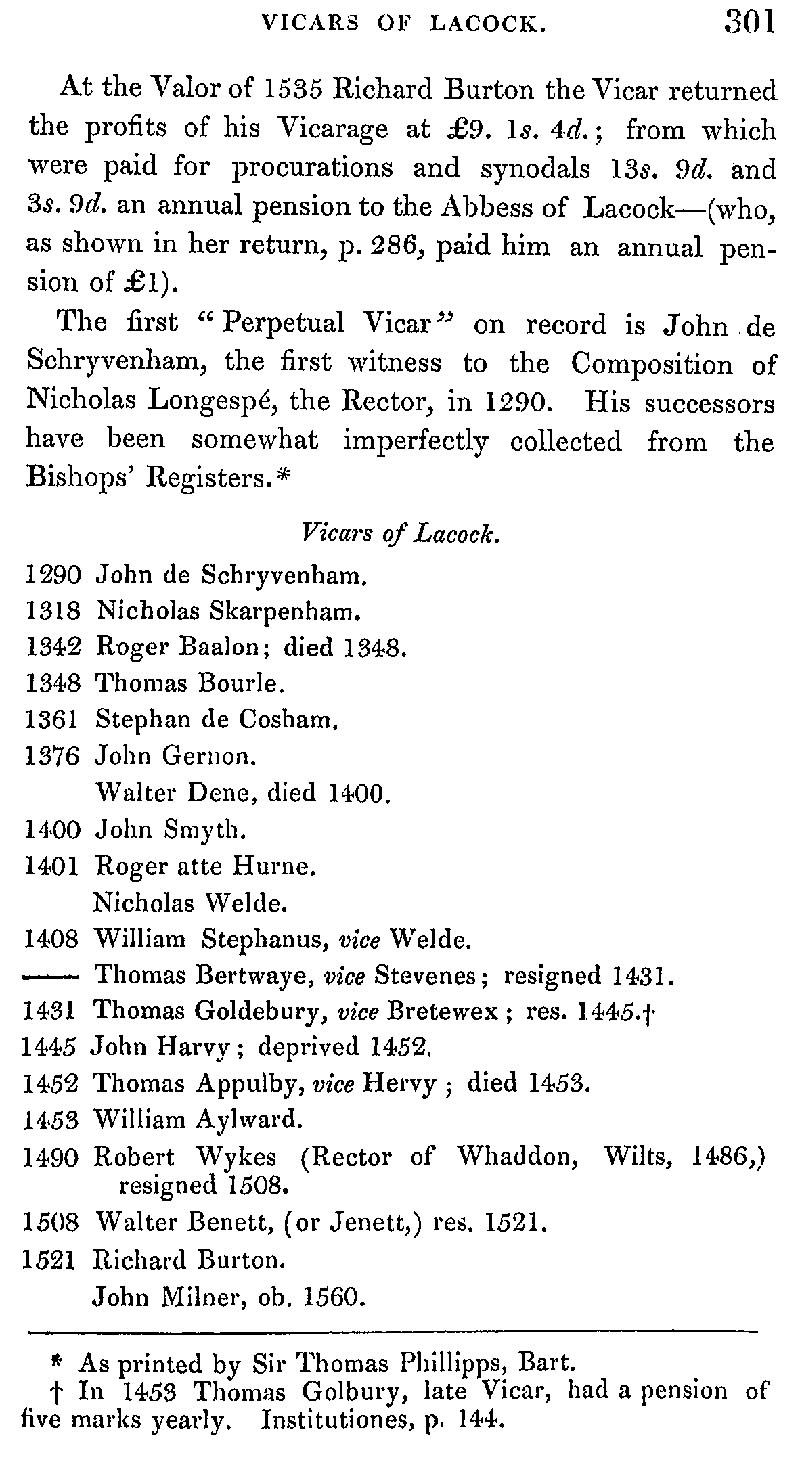 VICARS OF LACOCK. 301

At the Valor of 1535 Richard Burton the Vicar returned the profits of his Vicarage at £9. 1s. 4d.; from which were paid for procurations and synodals 13s. 9d. and 3s. 9d. an annual pension to the Abbess of Lacock—(who, as shown in her return, p. 286, paid him an annual pension of £1).

The first "Perpetual Vicar" on record is John de Schryvenham, the first witness to the Composition of Nicholas Longespé, the Rector, in 1290. His successors have been somewhat imperfectly collected from the Bishops' Registers.*

Vicars of Lacock.

1290 John de Schryvenham.
1318 Nicholas Skarpenham.
1342 Roger Baalon; died 1348.
1348 Thomas Bourle.
1361 Stephan de Cosham.
1376 John Gernon.
Walter Dene, died 1400.
1400 John Smyth.
1401 Roger atte Hurne.
Nicholas Welde.
1408 William Stephanus, vice Welde.
—— Thomas Bertwaye, vice Stevenes; resigned 1431.
1431 Thomas Goldebury, vice Bretewex; res. 1445.†
1445 John Harvy; deprived 1452.
1452 Thomas Appulby, vice Hervy; died 1453.
1453 William Aylward.
1490 Robert Wykes (Rector of Whaddon, Wilts, 1486,) resigned 1508.
1508 Walter Benett, (or Jenett,) res. 1521.
1521 Richard Burton.
John Milner, ob. 1560.

* As printed by Sir Thomas Phillipps, Bart.
† In 1453 Thomas Golbury, late Vicar, had a pension of five marks yearly. Institutiones, p. 144.